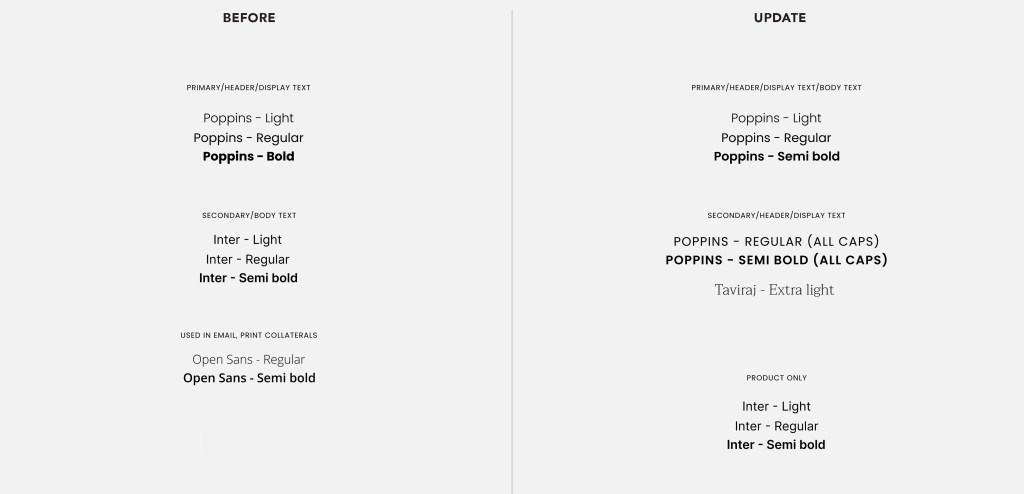 BEFORE

PRIMARY/HEADER/DISPLAY TEXT

Poppins - Light
Poppins - Regular
Poppins - Bold

SECONDARY/BODY TEXT

Inter - Light
Inter - Regular
Inter - Semi bold

USED IN EMAIL, PRINT COLLATERALS

Open Sans - Regular
Open Sans - Semi bold

UPDATE

PRIMARY/HEADER/DISPLAY TEXT/BODY TEXT

Poppins - Light
Poppins - Regular
Poppins - Semi bold

SECONDARY/HEADER/DISPLAY TEXT

POPPINS - REGULAR (ALL CAPS)
POPPINS - SEMI BOLD (ALL CAPS)
Taviraj - Extra light

PRODUCT ONLY

Inter - Light
Inter - Regular
Inter - Semi bold